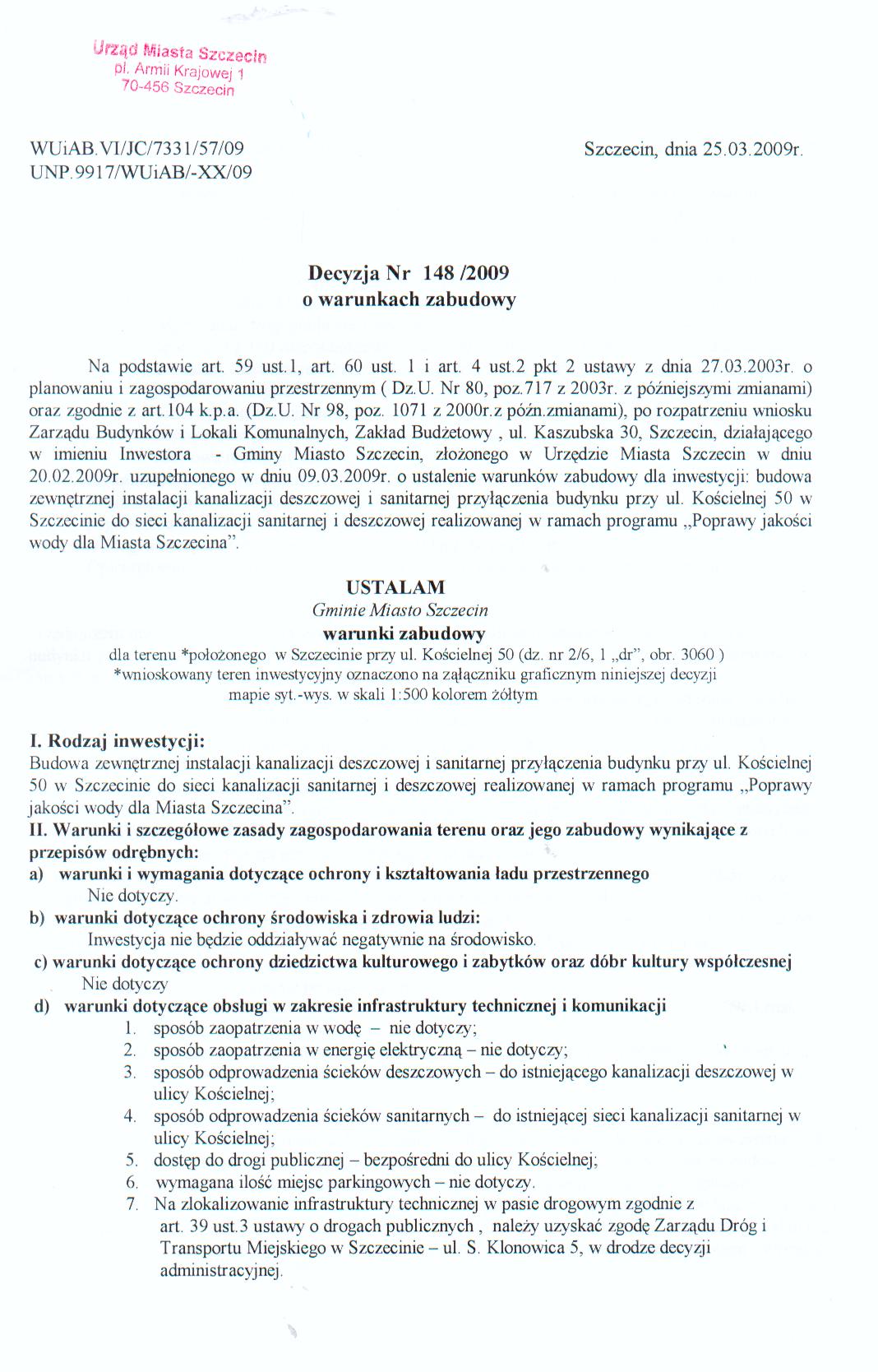 Urząd Miasta Szczecin
pl. Armii Krajowej 1
70-456 Szczecin

WUiAB.VI/JC/7331/57/09
UNP.9917/WUiAB/-XX/09

Szczecin, dnia 25.03.2009r.

Decyzja Nr 148 /2009
o warunkach zabudowy

Na podstawie art. 59 ust.1, art. 60 ust. 1 i art. 4 ust.2 pkt 2 ustawy z dnia 27.03.2003r. o planowaniu i zagospodarowaniu przestrzennym ( Dz.U. Nr 80, poz.717 z 2003r. z późniejszymi zmianami) oraz zgodnie z art.104 k.p.a. (Dz.U. Nr 98, poz. 1071 z 2000r.z późn.zmianami), po rozpatrzeniu wniosku Zarządu Budynków i Lokali Komunalnych, Zakład Budżetowy , ul. Kaszubska 30, Szczecin, działającego w imieniu Inwestora - Gminy Miasto Szczecin, złożonego w Urzędzie Miasta Szczecin w dniu 20.02.2009r. uzupełnionego w dniu 09.03.2009r. o ustalenie warunków zabudowy dla inwestycji: budowa zewnętrznej instalacji kanalizacji deszczowej i sanitarnej przyłączenia budynku przy ul. Kościelnej 50 w Szczecinie do sieci kanalizacji sanitarnej i deszczowej realizowanej w ramach programu „Poprawy jakości wody dla Miasta Szczecina".

USTALAM
Gminie Miasto Szczecin
warunki zabudowy
dla terenu *położonego w Szczecinie przy ul. Kościelnej 50 (dz. nr 2/6, 1 „dr", obr. 3060 )
*wnioskowany teren inwestycyjny oznaczono na załączniku graficznym niniejszej decyzji mapie syt.-wys. w skali 1:500 kolorem żółtym

I. Rodzaj inwestycji:
Budowa zewnętrznej instalacji kanalizacji deszczowej i sanitarnej przyłączenia budynku przy ul. Kościelnej 50 w Szczecinie do sieci kanalizacji sanitarnej i deszczowej realizowanej w ramach programu „Poprawy jakości wody dla Miasta Szczecina".
II. Warunki i szczegółowe zasady zagospodarowania terenu oraz jego zabudowy wynikające z przepisów odrębnych:
a) warunki i wymagania dotyczące ochrony i kształtowania ładu przestrzennego
Nie dotyczy.
b) warunki dotyczące ochrony środowiska i zdrowia ludzi:
Inwestycja nie będzie oddziaływać negatywnie na środowisko.
c) warunki dotyczące ochrony dziedzictwa kulturowego i zabytków oraz dóbr kultury współczesnej
Nie dotyczy
d) warunki dotyczące obsługi w zakresie infrastruktury technicznej i komunikacji
1. sposób zaopatrzenia w wodę – nie dotyczy;
2. sposób zaopatrzenia w energię elektryczną – nie dotyczy;
3. sposób odprowadzenia ścieków deszczowych – do istniejącego kanalizacji deszczowej w ulicy Kościelnej;
4. sposób odprowadzenia ścieków sanitarnych – do istniejącej sieci kanalizacji sanitarnej w ulicy Kościelnej;
5. dostęp do drogi publicznej – bezpośredni do ulicy Kościelnej;
6. wymagana ilość miejsc parkingowych – nie dotyczy.
7. Na zlokalizowanie infrastruktury technicznej w pasie drogowym zgodnie z art. 39 ust.3 ustawy o drogach publicznych , należy uzyskać zgodę Zarządu Dróg i Transportu Miejskiego w Szczecinie – ul. S. Klonowica 5, w drodze decyzji administracyjnej.